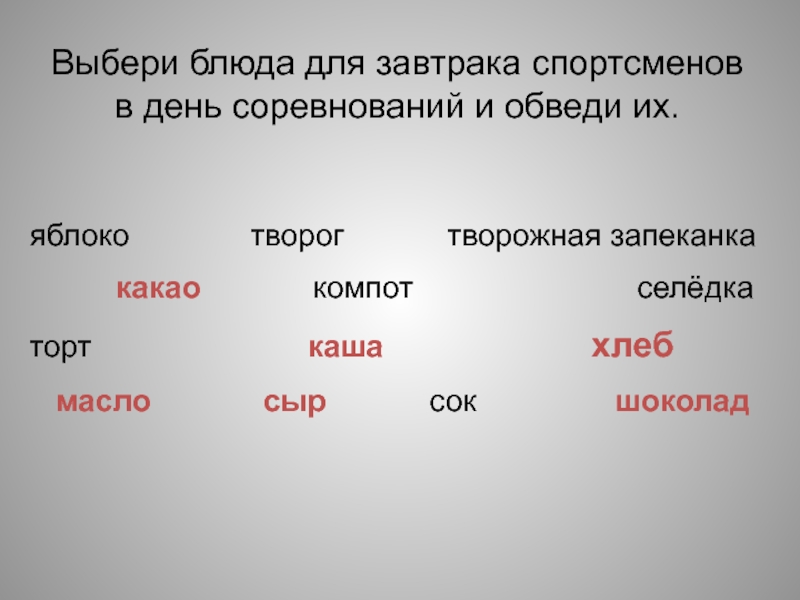 Выбери блюда для завтрака спортсменов в день соревнований и обведи их.

яблоко творог творожная запеканка

какао компот селёдка

торт каша хлеб

масло сыр сок шоколад